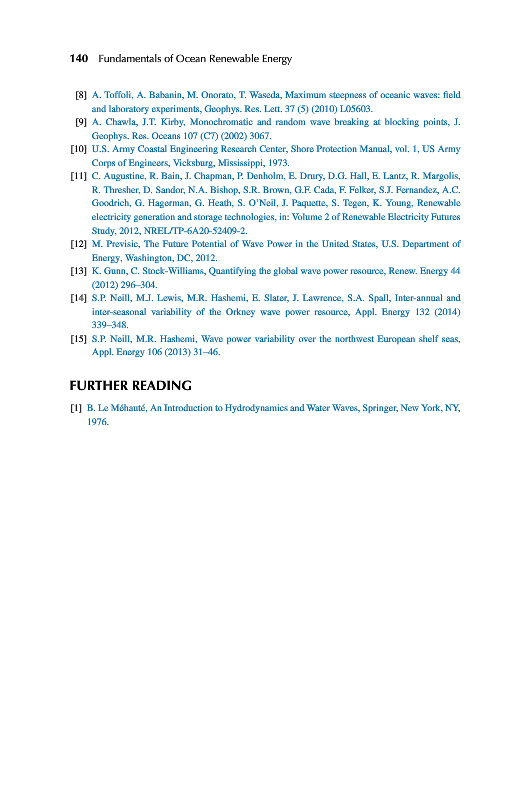 140 Fundamentals of Ocean Renewable Energy

[8] A. Toffoli, A. Babanin, M. Onorato, T. Waseda, Maximum steepness of oceanic waves: field and laboratory experiments, Geophys. Res. Lett. 37 (5) (2010) L05603.

[9] A. Chawla, J.T. Kirby, Monochromatic and random wave breaking at blocking points, J. Geophys. Res. Oceans 107 (C7) (2002) 3067.

[10] U.S. Army Coastal Engineering Research Center, Shore Protection Manual, vol. 1, US Army Corps of Engineers, Vicksburg, Mississippi, 1973.

[11] C. Augustine, R. Bain, J. Chapman, P. Denholm, E. Drury, D.G. Hall, E. Lantz, R. Margolis, R. Thresher, D. Sandor, N.A. Bishop, S.R. Brown, G.F. Cada, F. Felker, S.J. Fernandez, A.C. Goodrich, G. Hagerman, G. Heath, S. O'Neil, J. Paquette, S. Tegen, K. Young, Renewable electricity generation and storage technologies, in: Volume 2 of Renewable Electricity Futures Study, 2012, NREL/TP-6A20-52409-2.

[12] M. Previsic, The Future Potential of Wave Power in the United States, U.S. Department of Energy, Washington, DC, 2012.

[13] K. Gunn, C. Stock-Williams, Quantifying the global wave power resource, Renew. Energy 44 (2012) 296–304.

[14] S.P. Neill, M.J. Lewis, M.R. Hashemi, E. Slater, J. Lawrence, S.A. Spall, Inter-annual and inter-seasonal variability of the Orkney wave power resource, Appl. Energy 132 (2014) 339–348.

[15] S.P. Neill, M.R. Hashemi, Wave power variability over the northwest European shelf seas, Appl. Energy 106 (2013) 31–46.

FURTHER READING

[1] B. Le Méhauté, An Introduction to Hydrodynamics and Water Waves, Springer, New York, NY, 1976.